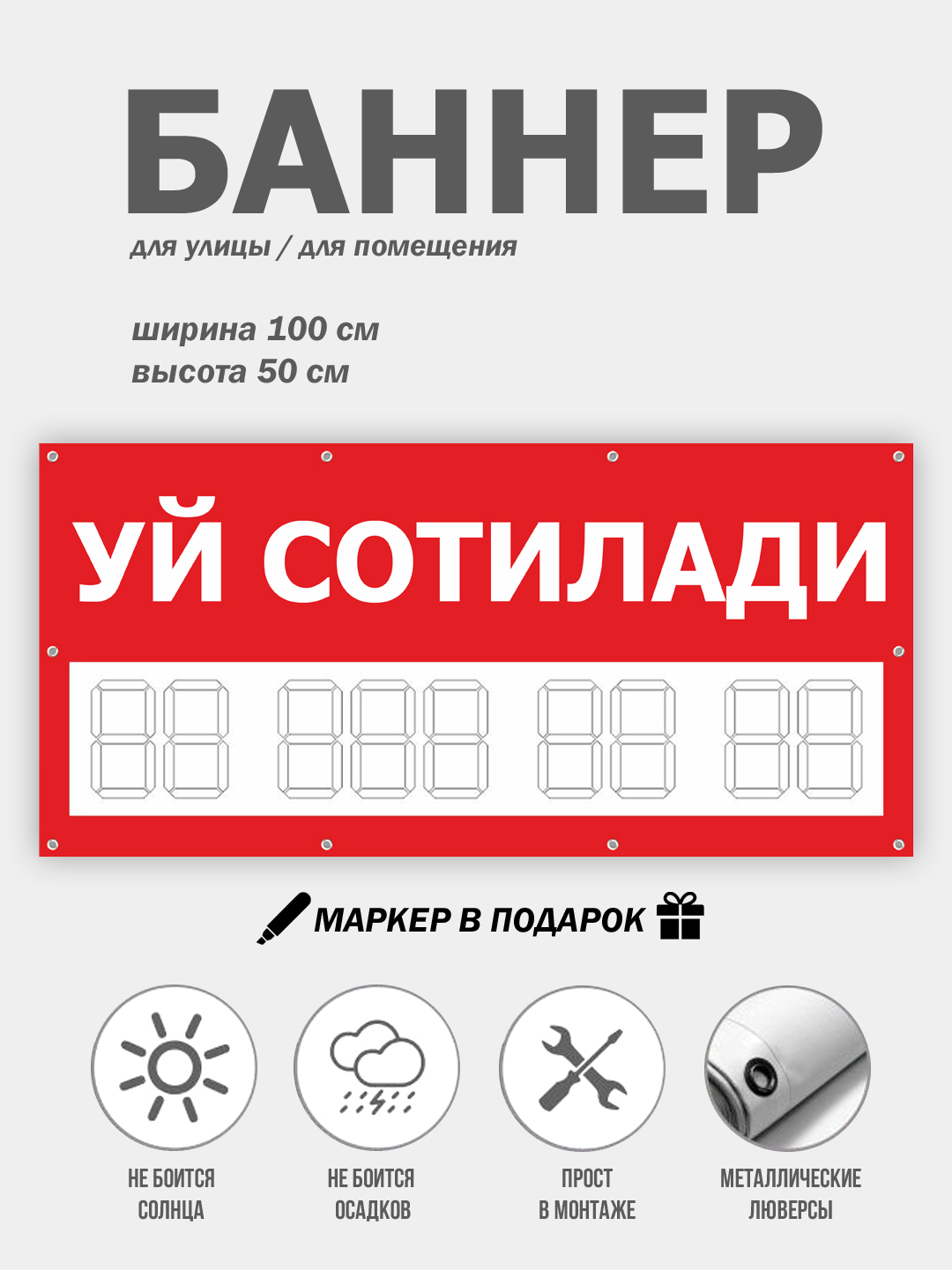 БАННЕР
для улицы / для помещения

ширина 100 см
высота 50 см

УЙ СОТИЛАДИ

МАРКЕР В ПОДАРОК

НЕ БОИТСЯ СОЛНЦА

НЕ БОИТСЯ ОСАДКОВ

ПРОСТ В МОНТАЖЕ

МЕТАЛЛИЧЕСКИЕ ЛЮВЕРСЫ